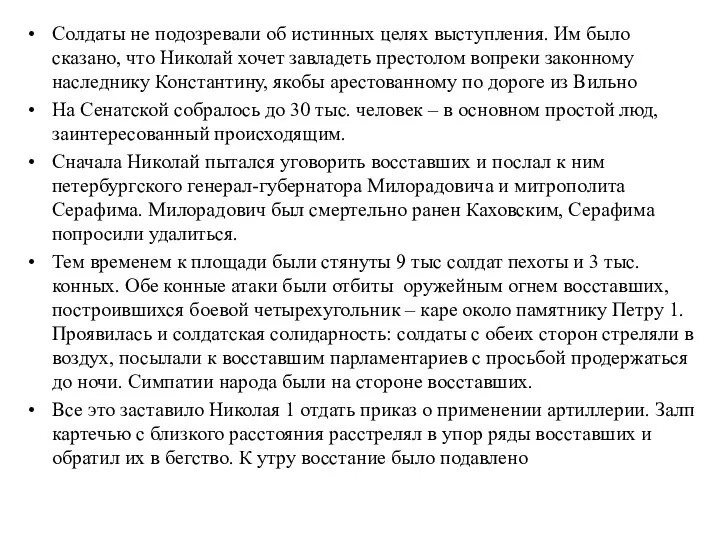 • Солдаты не подозревали об истинных целях выступления. Им было сказано, что Николай хочет завладеть престолом вопреки законному наследнику Константину, якобы арестованному по дороге из Вильно

• На Сенатской собралось до 30 тыс. человек – в основном простой люд, заинтересованный происходящим.

• Сначала Николай пытался уговорить восставших и послал к ним петербургского генерал-губернатора Милорадовича и митрополита Серафима. Милорадович был смертельно ранен Каховским, Серафима попросили удалиться.

• Тем временем к площади были стянуты 9 тыс солдат пехоты и 3 тыс. конных. Обе конные атаки были отбиты оружейным огнем восставших, построившихся боевой четырехугольник – каре около памятнику Петру 1. Проявилась и солдатская солидарность: солдаты с обеих сторон стреляли в воздух, посылали к восставшим парламентариев с просьбой продержаться до ночи. Симпатии народа были на стороне восставших.

• Все это заставило Николая 1 отдать приказ о применении артиллерии. Залп картечью с близкого расстояния расстрелял в упор ряды восставших и обратил их в бегство. К утру восстание было подавлено